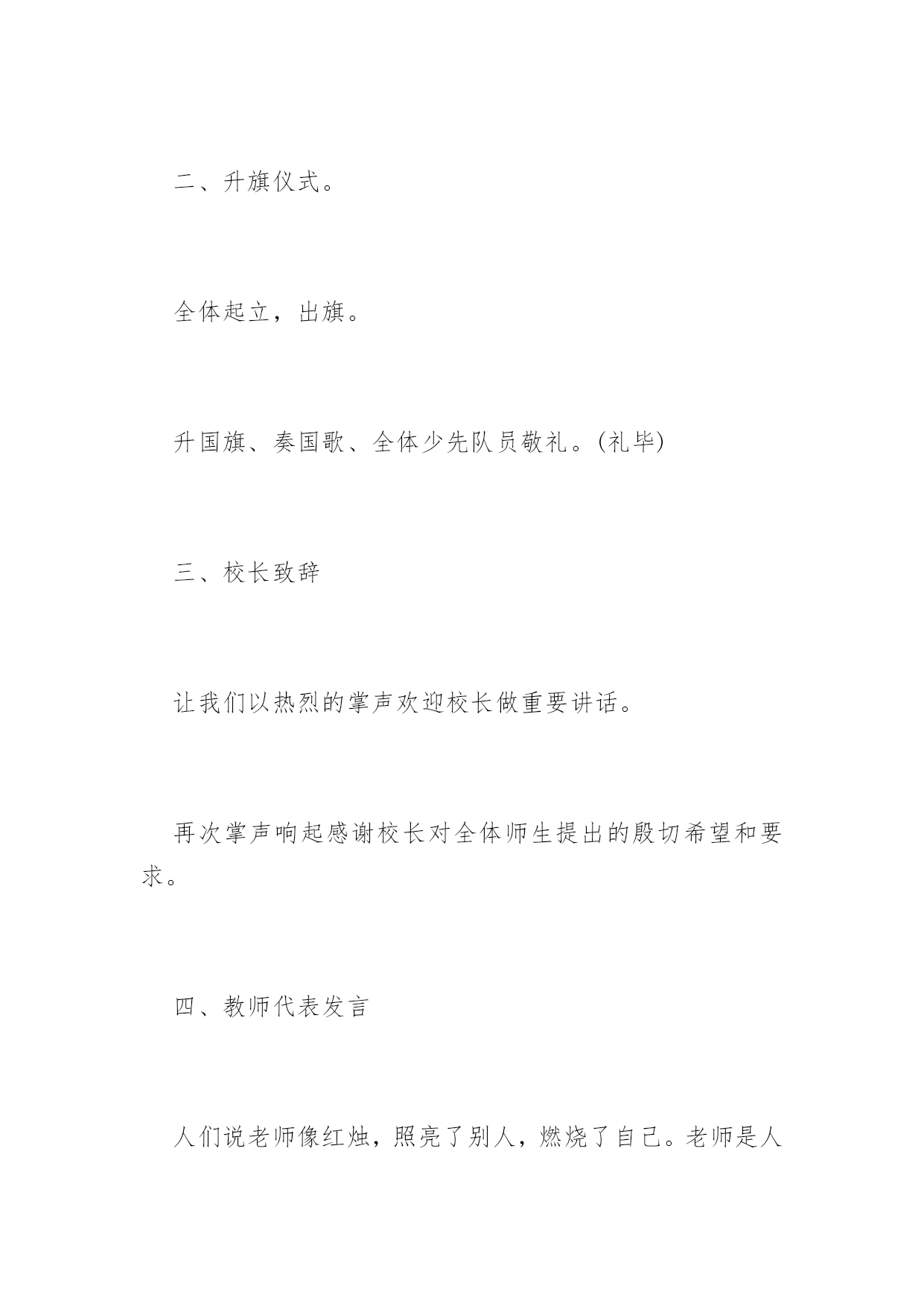 二、升旗仪式。

全体起立，出旗。

升国旗、奏国歌、全体少先队员敬礼。(礼毕)

三、校长致辞

让我们以热烈的掌声欢迎校长做重要讲话。

再次掌声响起感谢校长对全体师生提出的殷切希望和要求。

四、教师代表发言

人们说老师像红烛，照亮了别人，燃烧了自己。老师是人